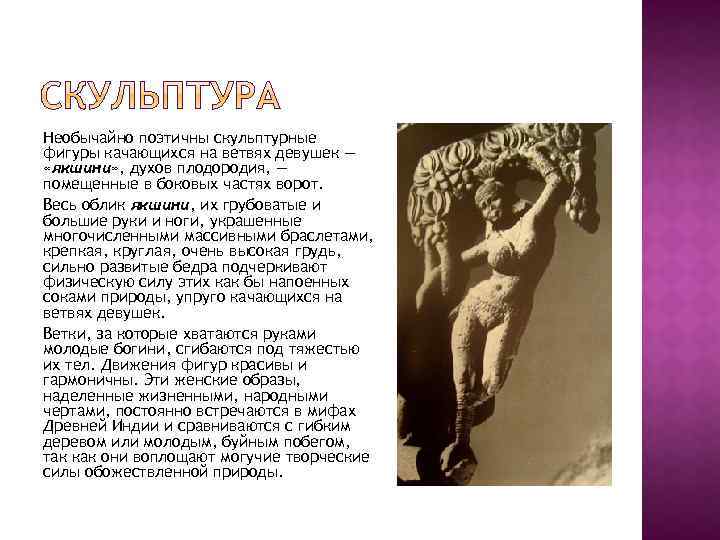 СКУЛЬПТУРА

Необычайно поэтичны скульптурные фигуры качающихся на ветвях девушек — «якшини», духов плодородия, — помещенные в боковых частях ворот.

Весь облик якшини, их грубоватые и большие руки и ноги, украшенные многочисленными массивными браслетами, крепкая, круглая, очень высокая грудь, сильно развитые бедра подчеркивают физическую силу этих как бы напоенных соками природы, упруго качающихся на ветвях девушек.

Ветки, за которые хватаются руками молодые богини, сгибаются под тяжестью их тел. Движения фигур красивы и гармоничны. Эти женские образы, наделенные жизненными, народными чертами, постоянно встречаются в мифах Древней Индии и сравниваются с гибким деревом или молодым, буйным побегом, так как они воплощают могучие творческие силы обожествленной природы.